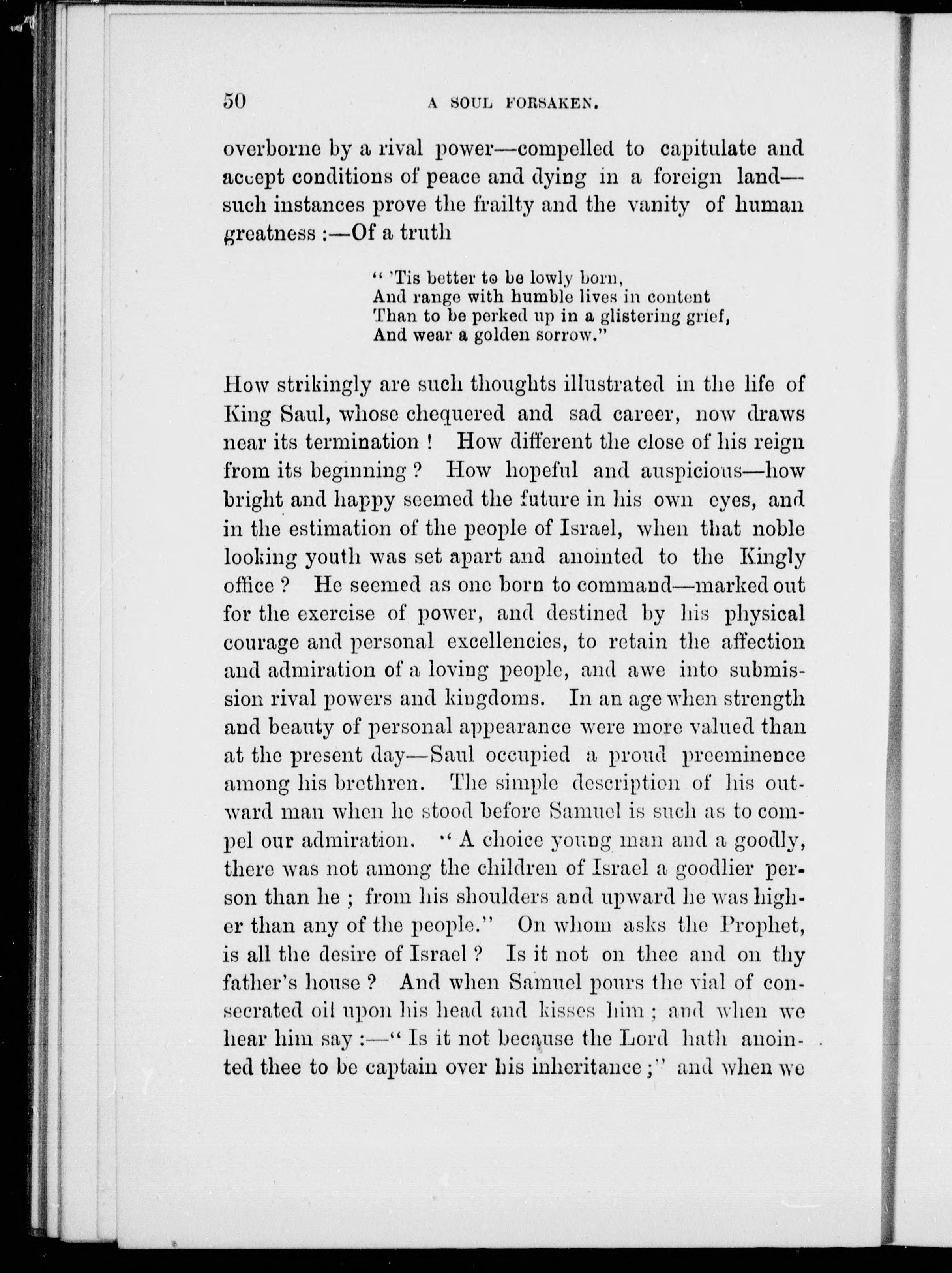 50 A SOUL FORSAKEN.

overborne by a rival power—compelled to capitulate and accept conditions of peace and dying in a foreign land—such instances prove the frailty and the vanity of human greatness :—Of a truth

" 'Tis better to be lowly born,
And range with humble lives in content
Than to be perked up in a glistering grief,
And wear a golden sorrow."

How strikingly are such thoughts illustrated in the life of King Saul, whose chequered and sad career, now draws near its termination ! How different the close of his reign from its beginning ? How hopeful and auspicious—how bright and happy seemed the future in his own eyes, and in the estimation of the people of Israel, when that noble looking youth was set apart and anointed to the Kingly office ? He seemed as one born to command—marked out for the exercise of power, and destined by his physical courage and personal excellencies, to retain the affection and admiration of a loving people, and awe into submission rival powers and kingdoms. In an age when strength and beauty of personal appearance were more valued than at the present day—Saul occupied a proud preeminence among his brethren. The simple description of his outward man when he stood before Samuel is such as to compel our admiration. " A choice young man and a goodly, there was not among the children of Israel a goodlier person than he ; from his shoulders and upward he was higher than any of the people." On whom asks the Prophet, is all the desire of Israel ? Is it not on thee and on thy father's house ? And when Samuel pours the vial of consecrated oil upon his head and kisses him ; and when we hear him say :—" Is it not because the Lord hath anointed thee to be captain over his inheritance ;" and when we